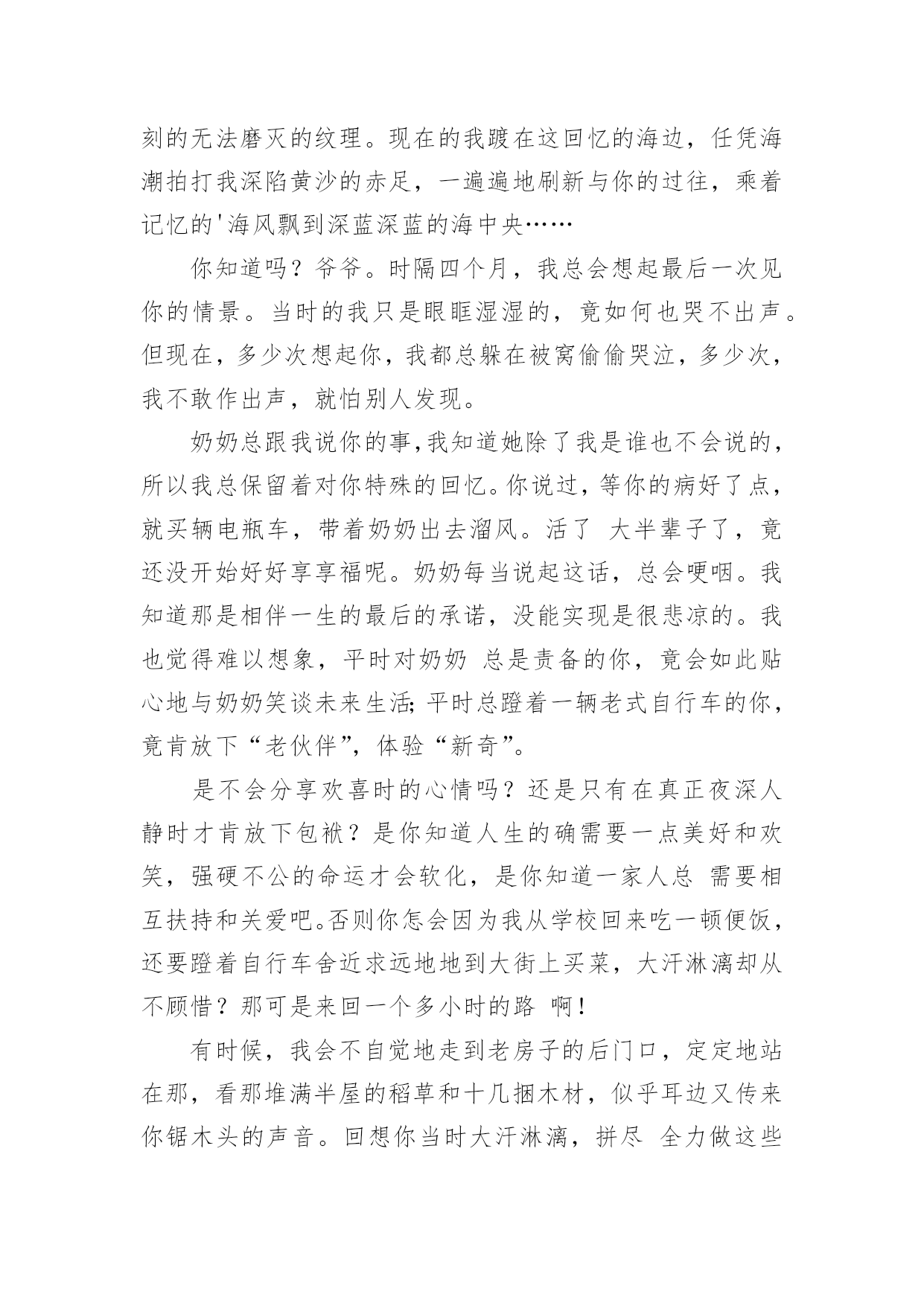 刻的无法磨灭的纹理。现在的我踱在这回忆的海边，任凭海潮拍打我深陷黄沙的赤足，一遍遍地刷新与你的过往，乘着记忆的'海风飘到深蓝深蓝的海中央……

你知道吗？爷爷。时隔四个月，我总会想起最后一次见你的情景。当时的我只是眼眶湿湿的，竟如何也哭不出声。但现在，多少次想起你，我都总躲在被窝偷偷哭泣，多少次，我不敢作出声，就怕别人发现。

奶奶总跟我说你的事,我知道她除了我是谁也不会说的，所以我总保留着对你特殊的回忆。你说过，等你的病好了点，就买辆电瓶车，带着奶奶出去溜风。活了 大半辈子了，竟还没开始好好享享福呢。奶奶每当说起这话，总会哽咽。我知道那是相伴一生的最后的承诺，没能实现是很悲凉的。我也觉得难以想象，平时对奶奶 总是责备的你，竟会如此贴心地与奶奶笑谈未来生活;平时总蹬着一辆老式自行车的你，竟肯放下“老伙伴”，体验“新奇”。

是不会分享欢喜时的心情吗？还是只有在真正夜深人静时才肯放下包袱？是你知道人生的确需要一点美好和欢笑，强硬不公的命运才会软化，是你知道一家人总 需要相互扶持和关爱吧。否则你怎会因为我从学校回来吃一顿便饭，还要蹬着自行车舍近求远地地到大街上买菜，大汗淋漓却从不顾惜？那可是来回一个多小时的路 啊！

有时候，我会不自觉地走到老房子的后门口，定定地站在那，看那堆满半屋的稻草和十几捆木材，似乎耳边又传来你锯木头的声音。回想你当时大汗淋漓，拼尽 全力做这些